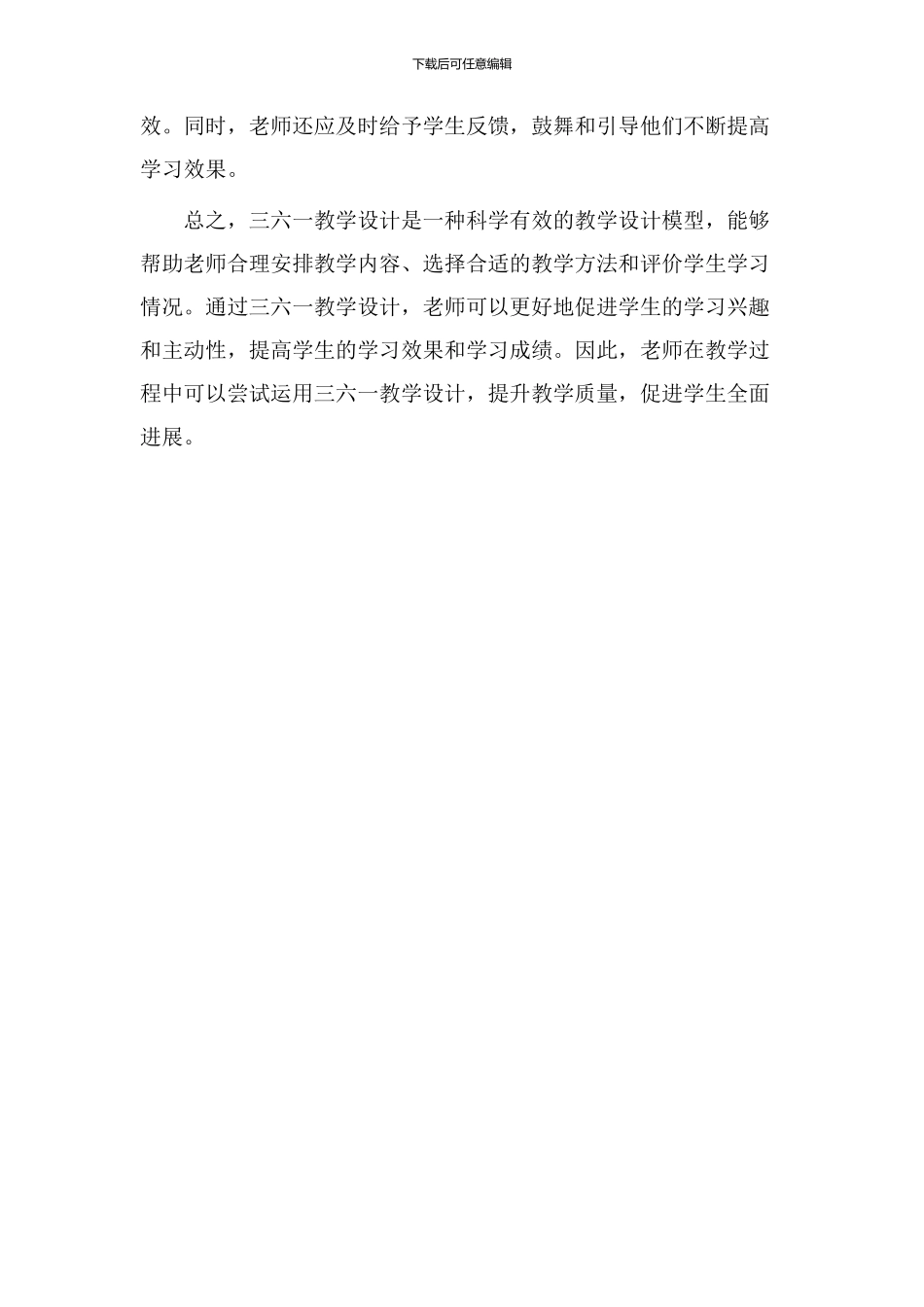 下载后可任意编辑

效。同时，老师还应及时给予学生反馈，鼓舞和引导他们不断提高学习效果。

总之，三六一教学设计是一种科学有效的教学设计模型，能够帮助老师合理安排教学内容、选择合适的教学方法和评价学生学习情况。通过三六一教学设计，老师可以更好地促进学生的学习兴趣和主动性，提高学生的学习效果和学习成绩。因此，老师在教学过程中可以尝试运用三六一教学设计，提升教学质量，促进学生全面进展。